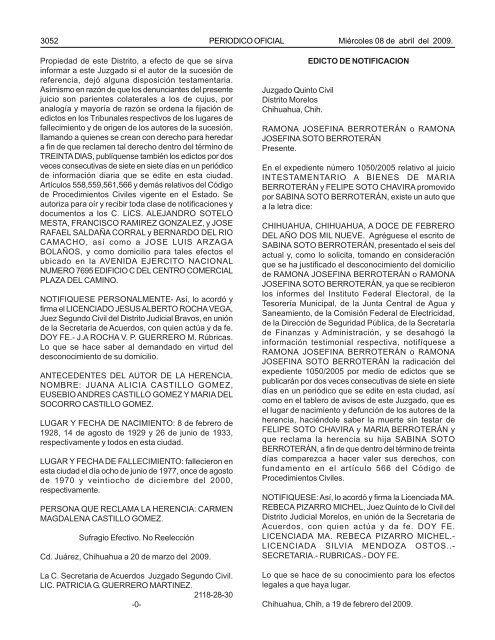 3052 PERIODICO OFICIAL Miércoles 08 de abril del 2009.

Propiedad de este Distrito, a efecto de que se sirva informar a este Juzgado si el autor de la sucesión de referencia, dejó alguna disposición testamentaria. Asimismo en razón de que los denunciantes del presente juicio son parientes colaterales a los de cujus, por analogía y mayoría de razón se ordena la fijación de edictos en los Tribunales respectivos de los lugares de fallecimiento y de origen de los autores de la sucesión, llamando a quienes se crean con derecho para heredar a fin de que reclamen tal derecho dentro del término de TREINTA DIAS, publíquense también los edictos por dos veces consecutivas de siete en siete días en un periódico de información diaria que se edite en esta ciudad. Artículos 558,559,561,566 y demás relativos del Código de Procedimientos Civiles vigente en el Estado. Se autoriza para oír y recibir toda clase de notificaciones y documentos a los C. LICS. ALEJANDRO SOTELO MESTA, FRANCISCO RAMIREZ GONZALEZ, y JOSE RAFAEL SALDAÑA CORRAL y BERNARDO DEL RIO CAMACHO, así como a JOSE LUIS ARZAGA BOLAÑOS, y como domicilio para tales efectos el ubicado en la AVENIDA EJERCITO NACIONAL NUMERO 7695 EDIFICIO C DEL CENTRO COMERCIAL PLAZA DEL CAMINO.

NOTIFIQUESE PERSONALMENTE- Así, lo acordó y firma el LICENCIADO JESUS ALBERTO ROCHA VEGA, Juez Segundo Civil del Distrito Judicial Bravos, en unión de la Secretaria de Acuerdos, con quien actúa y da fe. DOY FE.- J.A ROCHA V. P. GUERRERO M. Rúbricas. Lo que se hace saber al demandado en virtud del desconocimiento de su domicilio.

ANTECEDENTES DEL AUTOR DE LA HERENCIA. NOMBRE: JUANA ALICIA CASTILLO GOMEZ, EUSEBIO ANDRES CASTILLO GOMEZ Y MARIA DEL SOCORRO CASTILLO GOMEZ.

LUGAR Y FECHA DE NACIMIENTO: 8 de febrero de 1928, 14 de agosto de 1929 y 26 de junio de 1933, respectivamente y todos en esta ciudad.

LUGAR Y FECHA DE FALLECIMIENTO: fallecieron en esta ciudad el día ocho de junio de 1977, once de agosto de 1970 y veintiocho de diciembre del 2000, respectivamente.

PERSONA QUE RECLAMA LA HERENCIA: CARMEN MAGDALENA CASTILLO GOMEZ.

Sufragio Efectivo. No Reelección

Cd. Juárez, Chihuahua a 20 de marzo del 2009.

La C. Secretaria de Acuerdos Juzgado Segundo Civil. LIC. PATRICIA G. GUERRERO MARTINEZ.

2118-28-30

-0-

EDICTO DE NOTIFICACION

Juzgado Quinto Civil
Distrito Morelos
Chihuahua, Chih.

RAMONA JOSEFINA BERROTERÁN o RAMONA JOSEFINA SOTO BERROTERÁN
Presente.

En el expediente número 1050/2005 relativo al juicio INTESTAMENTARIO A BIENES DE MARIA BERROTERÁN y FELIPE SOTO CHAVIRA promovido por SABINA SOTO BERROTERÁN, existe un auto que a la letra dice:

CHIHUAHUA, CHIHUAHUA, A DOCE DE FEBRERO DEL AÑO DOS MIL NUEVE. Agréguese el escrito de SABINA SOTO BERROTERÁN, presentado el seis del actual y, como lo solicita, tomando en consideración que se ha justificado el desconocimiento del domicilio de RAMONA JOSEFINA BERROTERÁN o RAMONA JOSEFINA SOTO BERROTERÁN, ya que se recibieron los informes del Instituto Federal Electoral, de la Tesorería Municipal, de la Junta Central de Agua y Saneamiento, de la Comisión Federal de Electricidad, de la Dirección de Seguridad Pública, de la Secretaría de Finanzas y Administración, y se desahogó la información testimonial respectiva, notifíquese a RAMONA JOSEFINA BERROTERÁN o RAMONA JOSEFINA SOTO BERROTERÁN la radicación del expediente 1050/2005 por medio de edictos que se publicarán por dos veces consecutivas de siete en siete días en un periódico que se edite en esta ciudad, así como en el tablero de avisos de este Juzgado, que es el lugar de nacimiento y defunción de los autores de la herencia, haciéndole saber la muerte sin testar de FELIPE SOTO CHAVIRA y MARIA BERROTERÁN y que reclama la herencia su hija SABINA SOTO BERROTERÁN, a fin de que dentro del término de treinta días comparezca a hacer valer sus derechos, con fundamento en el artículo 566 del Código de Procedimientos Civiles.

NOTIFIQUESE: Así, lo acordó y firma la Licenciada MA. REBECA PIZARRO MICHEL, Juez Quinto de lo Civil del Distrito Judicial Morelos, en unión de la Secretaria de Acuerdos, con quien actúa y da fe. DOY FE. LICENCIADA MA. REBECA PIZARRO MICHEL.- LICENCIADA SILVIA MENDOZA OSTOS..- SECRETARIA.- RUBRICAS.- DOY FE.

Lo que se hace de su conocimiento para los efectos legales a que haya lugar.

Chihuahua, Chih, a 19 de febrero del 2009.